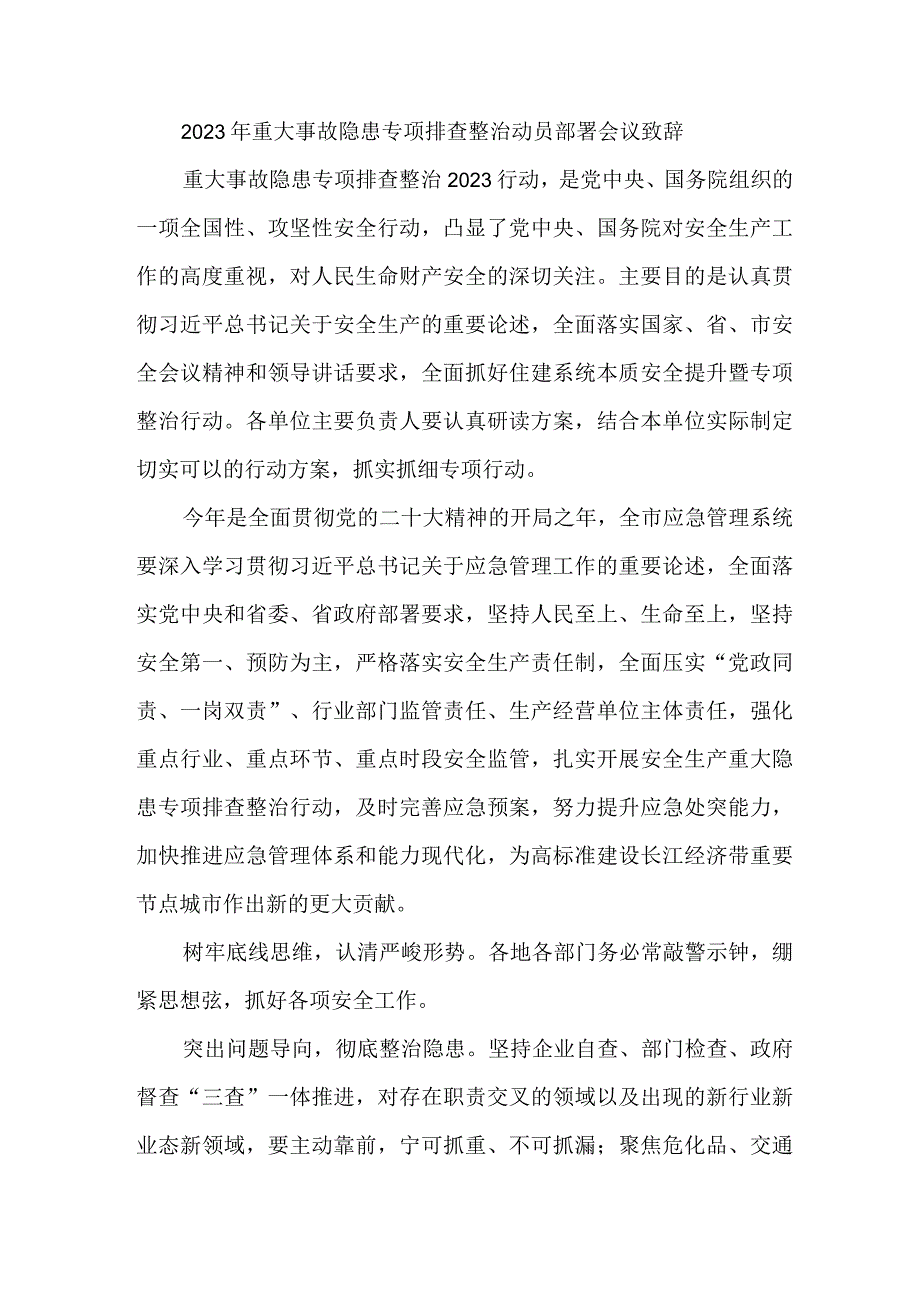 2023年重大事故隐患专项排查整治动员部署会议致辞

重大事故隐患专项排查整治2023行动，是党中央、国务院组织的一项全国性、攻坚性安全行动，凸显了党中央、国务院对安全生产工作的高度重视，对人民生命财产安全的深切关注。主要目的是认真贯彻习近平总书记关于安全生产的重要论述，全面落实国家、省、市安全会议精神和领导讲话要求，全面抓好住建系统本质安全提升暨专项整治行动。各单位主要负责人要认真研读方案，结合本单位实际制定切实可以的行动方案，抓实抓细专项行动。

今年是全面贯彻党的二十大精神的开局之年，全市应急管理系统要深入学习贯彻习近平总书记关于应急管理工作的重要论述，全面落实党中央和省委、省政府部署要求，坚持人民至上、生命至上，坚持安全第一、预防为主，严格落实安全生产责任制，全面压实“党政同责、一岗双责”、行业部门监管责任、生产经营单位主体责任，强化重点行业、重点环节、重点时段安全监管，扎实开展安全生产重大隐患专项排查整治行动，及时完善应急预案，努力提升应急处突能力，加快推进应急管理体系和能力现代化，为高标准建设长江经济带重要节点城市作出新的更大贡献。

树牢底线思维，认清严峻形势。各地各部门务必常敲警示钟，绷紧思想弦，抓好各项安全工作。

突出问题导向，彻底整治隐患。坚持企业自查、部门检查、政府督查“三查”一体推进，对存在职责交叉的领域以及出现的新行业新业态新领域，要主动靠前，宁可抓重、不可抓漏；聚焦危化品、交通